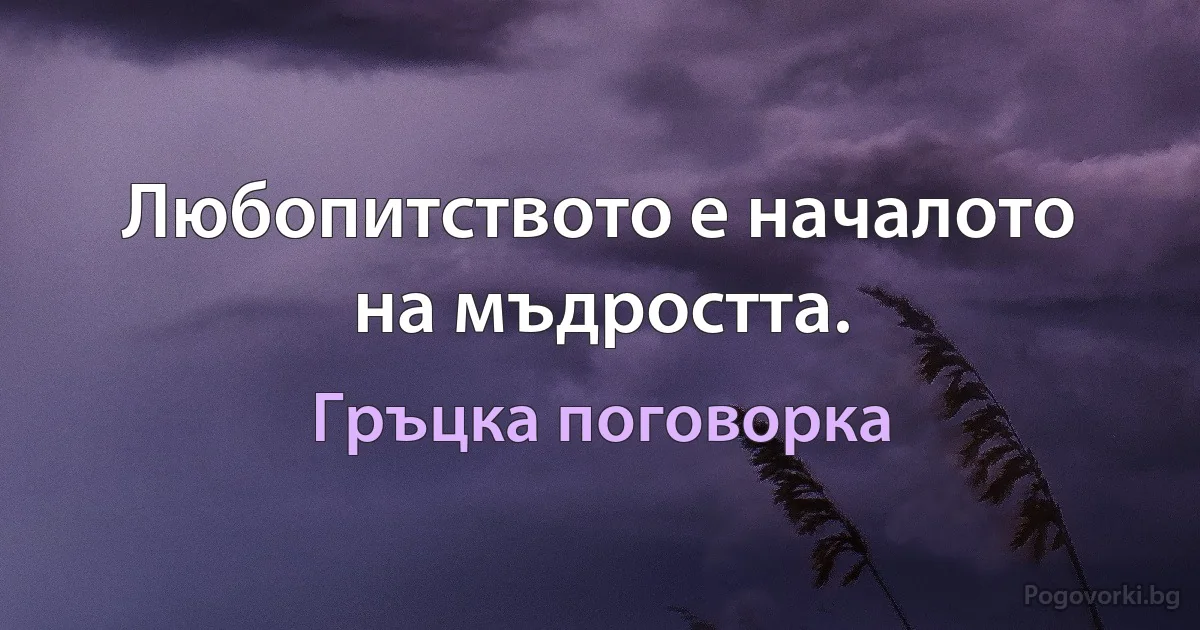 Любопитството е началото на мъдростта.

Гръцка поговорка

Pogovorki.bg